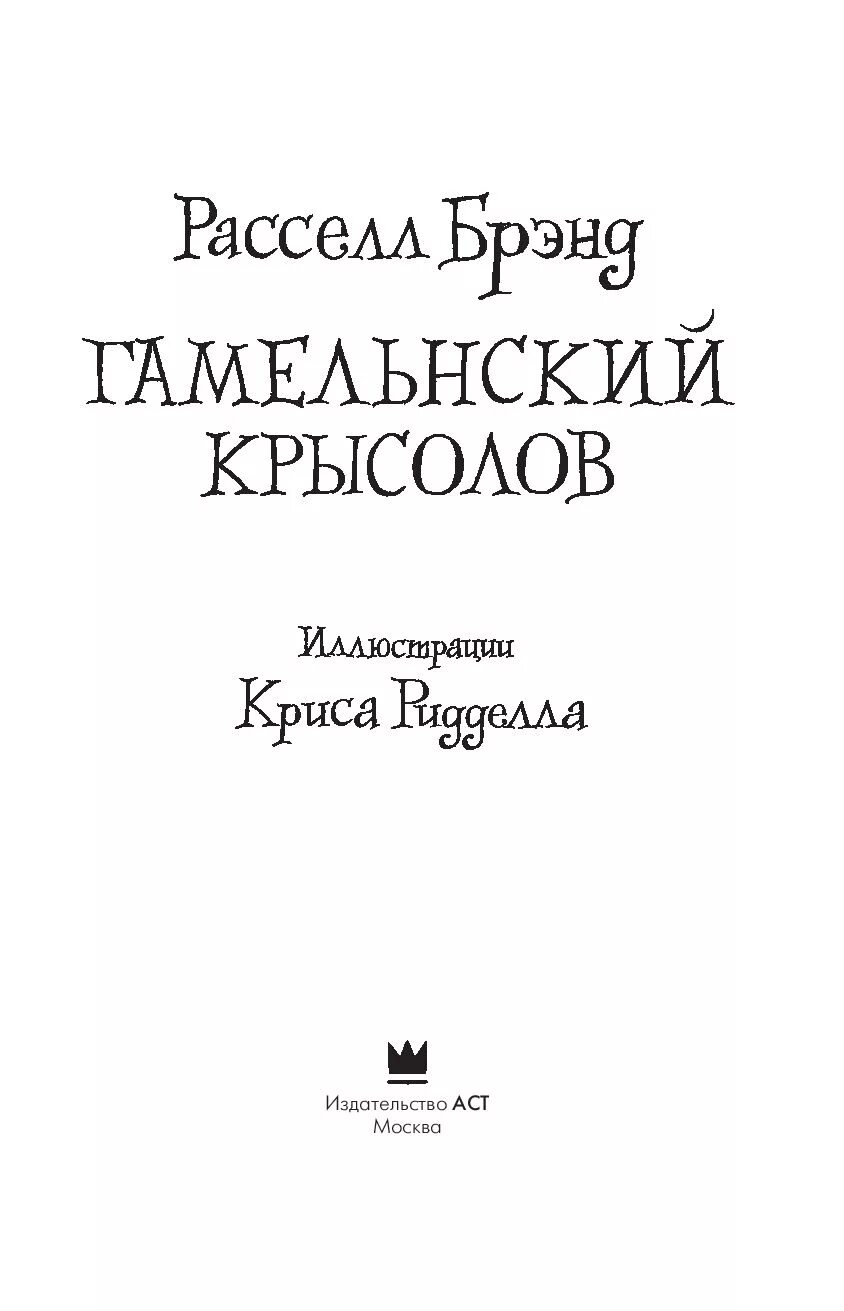 Расселл Брэнд

ГАМЕЛЬНСКИЙ КРЫСОЛОВ

Иллюстрации
Криса Ридделла

Издательство АСТ
Москва